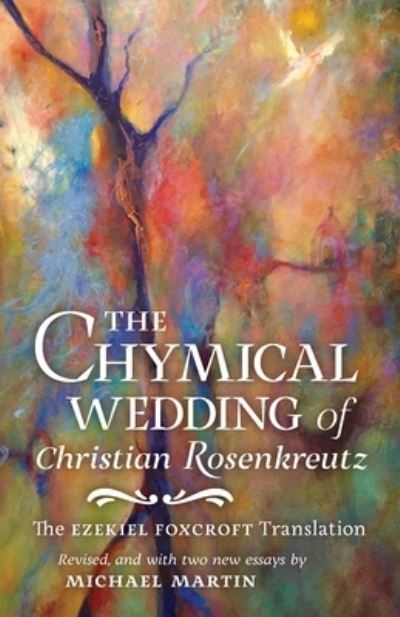 THE CHYMICAL WEDDING of Christian Rosenkreutz

The EZEKIEL FOXCROFT Translation

Revised, and with two new essays by
MICHAEL MARTIN